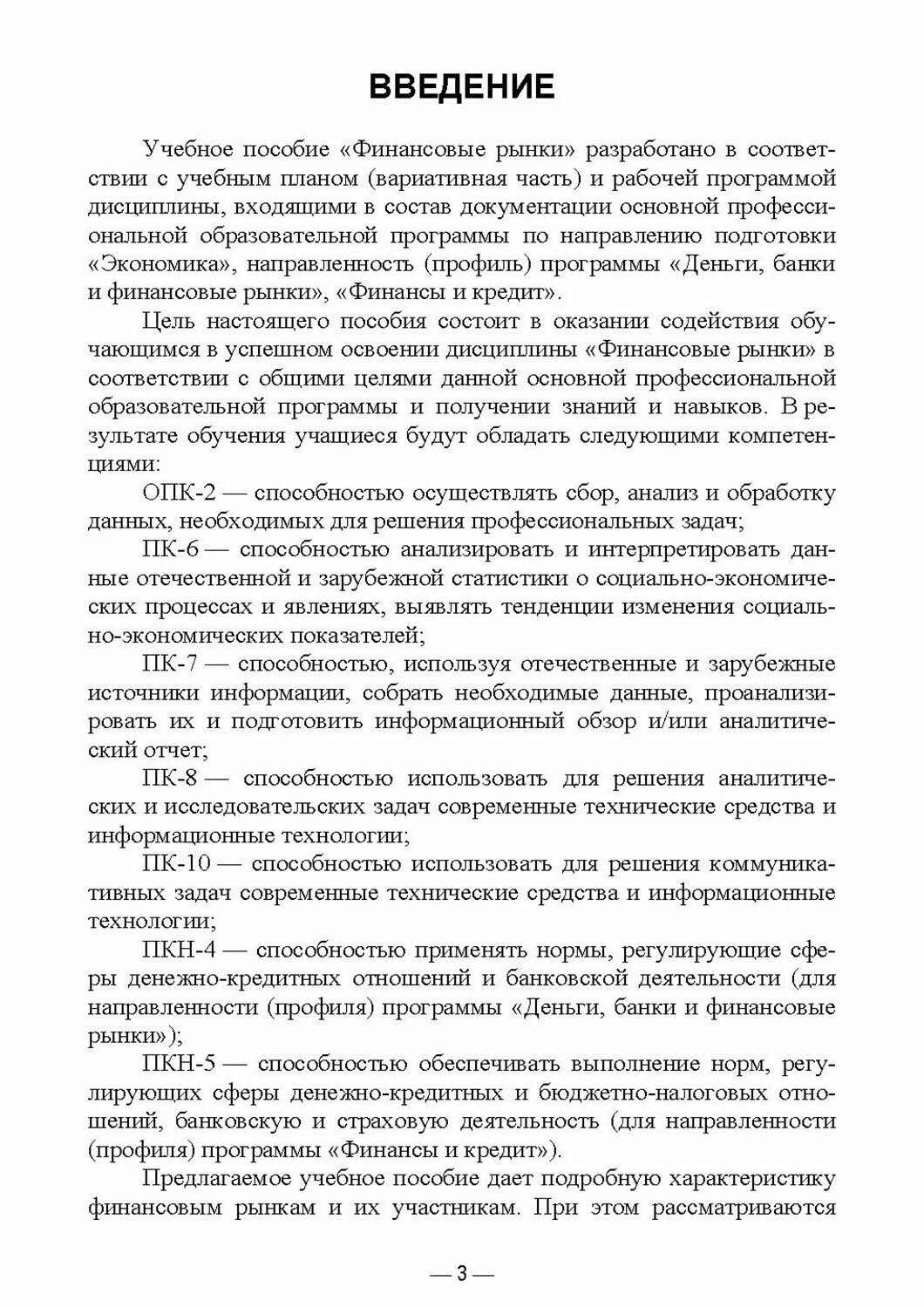 ВВЕДЕНИЕ

Учебное пособие «Финансовые рынки» разработано в соответствии с учебным планом (вариативная часть) и рабочей программой дисциплины, входящими в состав документации основной профессиональной образовательной программы по направлению подготовки «Экономика», направленность (профиль) программы «Деньги, банки и финансовые рынки», «Финансы и кредит».

Цель настоящего пособия состоит в оказании содействия обучающимся в успешном освоении дисциплины «Финансовые рынки» в соответствии с общими целями данной основной профессиональной образовательной программы и получении знаний и навыков. В результате обучения учащиеся будут обладать следующими компетенциями:

ОПК-2 — способностью осуществлять сбор, анализ и обработку данных, необходимых для решения профессиональных задач;

ПК-6 — способностью анализировать и интерпретировать данные отечественной и зарубежной статистики о социально-экономических процессах и явлениях, выявлять тенденции изменения социально-экономических показателей;

ПК-7 — способностью, используя отечественные и зарубежные источники информации, собрать необходимые данные, проанализировать их и подготовить информационный обзор и/или аналитический отчет;

ПК-8 — способностью использовать для решения аналитических и исследовательских задач современные технические средства и информационные технологии;

ПК-10 — способностью использовать для решения коммуникативных задач современные технические средства и информационные технологии;

ПКН-4 — способностью применять нормы, регулирующие сферы денежно-кредитных отношений и банковской деятельности (для направленности (профиля) программы «Деньги, банки и финансовые рынки»);

ПКН-5 — способностью обеспечивать выполнение норм, регулирующих сферы денежно-кредитных и бюджетно-налоговых отношений, банковскую и страховую деятельность (для направленности (профиля) программы «Финансы и кредит»).

Предлагаемое учебное пособие дает подробную характеристику финансовым рынкам и их участникам. При этом рассматриваются

— 3 —